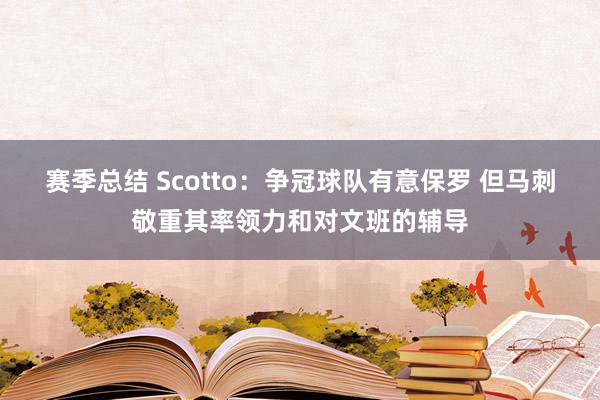 赛季总结 Scotto：争冠球队有意保罗 但马刺敬重其率领力和对文班的辅导